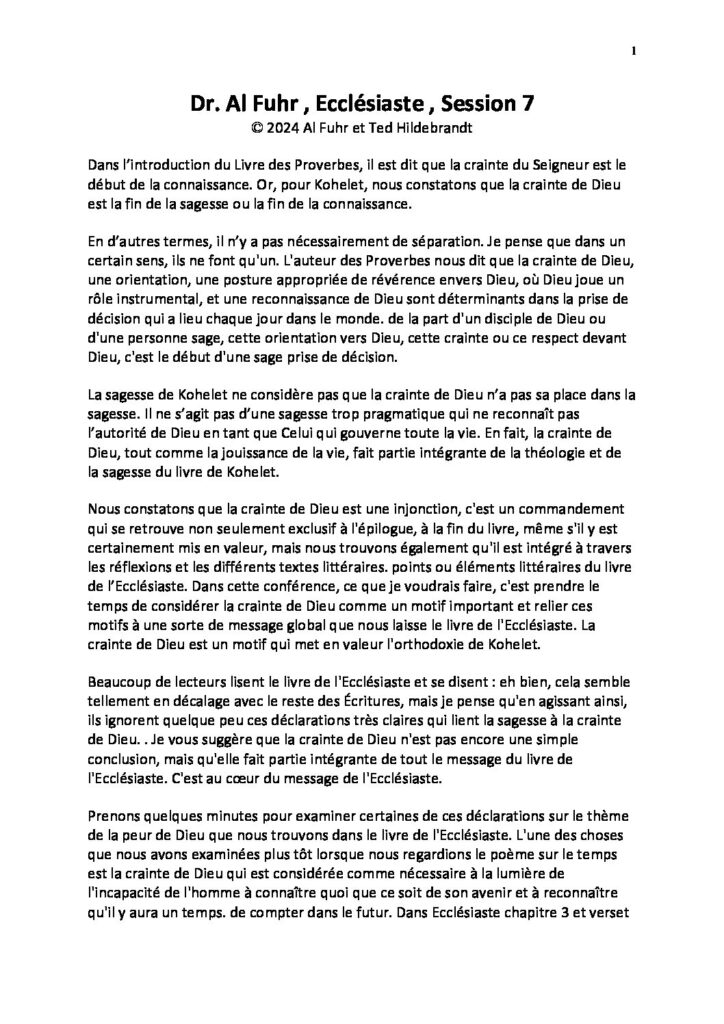 1

Dr. Al Fuhr , Ecclésiaste , Session 7
© 2024 Al Fuhr et Ted Hildebrandt

Dans l'introduction du Livre des Proverbes, il est dit que la crainte du Seigneur est le début de la connaissance. Or, pour Kohelet, nous constatons que la crainte de Dieu est la fin de la sagesse ou la fin de la connaissance.

En d'autres termes, il n'y a pas nécessairement de séparation. Je pense que dans un certain sens, ils ne font qu'un. L'auteur des Proverbes nous dit que la crainte de Dieu, une orientation, une posture appropriée de révérence envers Dieu, où Dieu joue un rôle instrumental, et une reconnaissance de Dieu sont déterminants dans la prise de décision qui a lieu chaque jour dans le monde. de la part d'un disciple de Dieu ou d'une personne sage, cette orientation vers Dieu, cette crainte ou ce respect devant Dieu, c'est le début d'une sage prise de décision.

La sagesse de Kohelet ne considère pas que la crainte de Dieu n'a pas sa place dans la sagesse. Il ne s'agit pas d'une sagesse trop pragmatique qui ne reconnaît pas l'autorité de Dieu en tant que Celui qui gouverne toute la vie. En fait, la crainte de Dieu, tout comme la jouissance de la vie, fait partie intégrante de la théologie et de la sagesse du livre de Kohelet.

Nous constatons que la crainte de Dieu est une injonction, c'est un commandement qui se retrouve non seulement exclusif à l'épilogue, à la fin du livre, même s'il y est certainement mis en valeur, mais nous trouvons également qu'il est intégré à travers les réflexions et les différents textes littéraires. points ou éléments littéraires du livre de l'Ecclésiaste. Dans cette conférence, ce que je voudrais faire, c'est prendre le temps de considérer la crainte de Dieu comme un motif important et relier ces motifs à une sorte de message global que nous laisse le livre de l'Ecclésiaste. La crainte de Dieu est un motif qui met en valeur l'orthodoxie de Kohelet.

Beaucoup de lecteurs lisent le livre de l'Ecclésiaste et se disent : eh bien, cela semble tellement en décalage avec le reste des Écritures, mais je pense qu'en agissant ainsi, ils ignorent quelque peu ces déclarations très claires qui lient la sagesse à la crainte de Dieu. . Je vous suggère que la crainte de Dieu n'est pas encore une simple conclusion, mais qu'elle fait partie intégrante de tout le message du livre de l'Ecclésiaste. C'est au cœur du message de l'Ecclésiaste.

Prenons quelques minutes pour examiner certaines de ces déclarations sur le thème de la peur de Dieu que nous trouvons dans le livre de l'Ecclésiaste. L'une des choses que nous avons examinées plus tôt lorsque nous regardions le poème sur le temps est la crainte de Dieu qui est considérée comme nécessaire à la lumière de l'incapacité de l'homme à connaître quoi que ce soit de son avenir et à reconnaître qu'il y aura un temps. de compter dans le futur. Dans Ecclésiaste chapitre 3 et verset